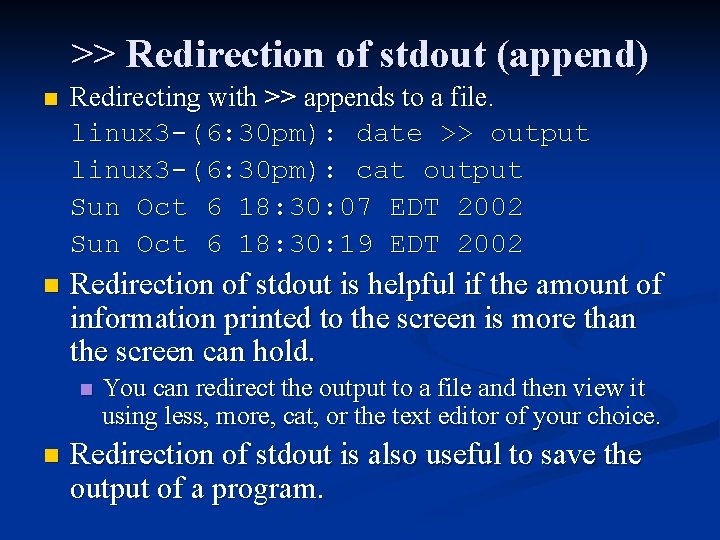 >> Redirection of stdout (append)

Redirecting with >> appends to a file.

linux3-(6:30pm): date >> output
linux3-(6:30pm): cat output
Sun Oct 6 18:30:07 EDT 2002
Sun Oct 6 18:30:19 EDT 2002

Redirection of stdout is helpful if the amount of information printed to the screen is more than the screen can hold.

You can redirect the output to a file and then view it using less, more, cat, or the text editor of your choice.

Redirection of stdout is also useful to save the output of a program.